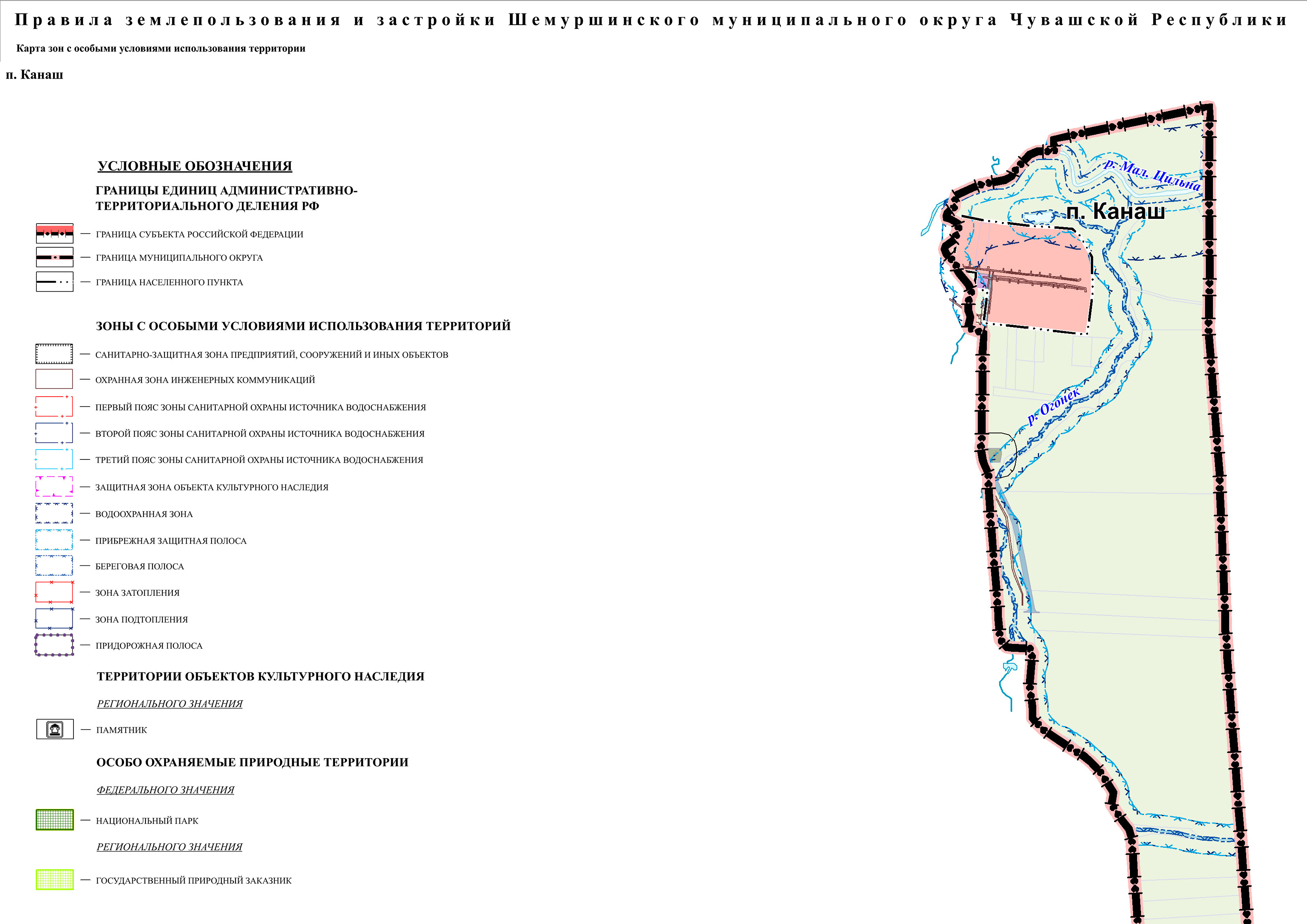 Правила землепользования и застройки Шемуршинского муниципального округа Чувашской Республики

Карта зон с особыми условиями использования территории

п. Канаш

УСЛОВНЫЕ ОБОЗНАЧЕНИЯ

ГРАНИЦЫ ЕДИНИЦ АДМИНИСТРАТИВНО-ТЕРРИТОРИАЛЬНОГО ДЕЛЕНИЯ РФ

— ГРАНИЦА СУБЪЕКТА РОССИЙСКОЙ ФЕДЕРАЦИИ

— ГРАНИЦА МУНИЦИПАЛЬНОГО ОКРУГА

— ГРАНИЦА НАСЕЛЕННОГО ПУНКТА

ЗОНЫ С ОСОБЫМИ УСЛОВИЯМИ ИСПОЛЬЗОВАНИЯ ТЕРРИТОРИЙ

— САНИТАРНО-ЗАЩИТНАЯ ЗОНА ПРЕДПРИЯТИЙ, СООРУЖЕНИЙ И ИНЫХ ОБЪЕКТОВ

— ОХРАННАЯ ЗОНА ИНЖЕНЕРНЫХ КОММУНИКАЦИЙ

— ПЕРВЫЙ ПОЯС ЗОНЫ САНИТАРНОЙ ОХРАНЫ ИСТОЧНИКА ВОДОСНАБЖЕНИЯ

— ВТОРОЙ ПОЯС ЗОНЫ САНИТАРНОЙ ОХРАНЫ ИСТОЧНИКА ВОДОСНАБЖЕНИЯ

— ТРЕТИЙ ПОЯС ЗОНЫ САНИТАРНОЙ ОХРАНЫ ИСТОЧНИКА ВОДОСНАБЖЕНИЯ

— ЗАЩИТНАЯ ЗОНА ОБЪЕКТА КУЛЬТУРНОГО НАСЛЕДИЯ

— ВОДООХРАННАЯ ЗОНА

— ПРИБРЕЖНАЯ ЗАЩИТНАЯ ПОЛОСА

— БЕРЕГОВАЯ ПОЛОСА

— ЗОНА ЗАТОПЛЕНИЯ

— ЗОНА ПОДТОПЛЕНИЯ

— ПРИДОРОЖНАЯ ПОЛОСА

ТЕРРИТОРИИ ОБЪЕКТОВ КУЛЬТУРНОГО НАСЛЕДИЯ

РЕГИОНАЛЬНОГО ЗНАЧЕНИЯ

— ПАМЯТНИК

ОСОБО ОХРАНЯЕМЫЕ ПРИРОДНЫЕ ТЕРРИТОРИИ

ФЕДЕРАЛЬНОГО ЗНАЧЕНИЯ

— НАЦИОНАЛЬНЫЙ ПАРК

РЕГИОНАЛЬНОГО ЗНАЧЕНИЯ

— ГОСУДАРСТВЕННЫЙ ПРИРОДНЫЙ ЗАКАЗНИК

р. Мал. Цильна

п. Канаш

р. Огонек